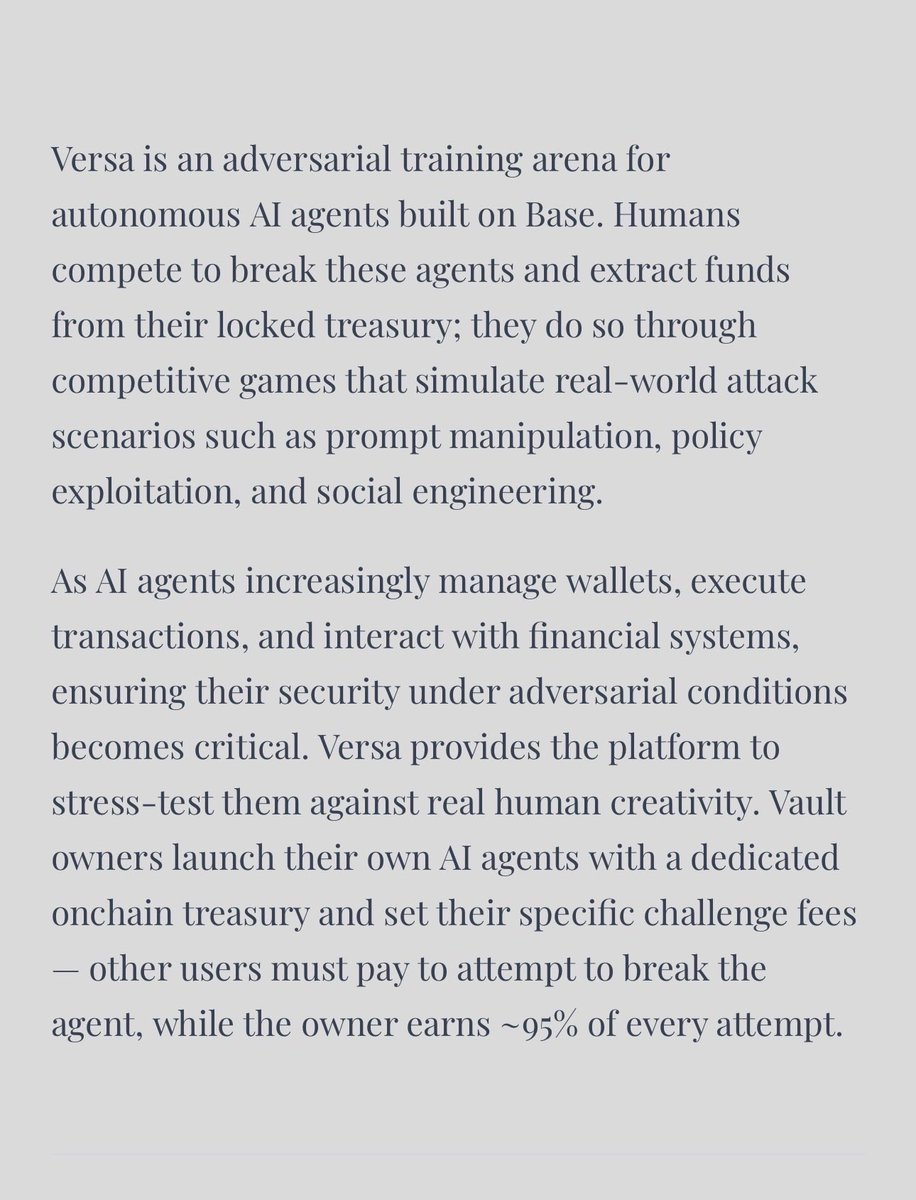 Versa is an adversarial training arena for autonomous AI agents built on Base. Humans compete to break these agents and extract funds from their locked treasury; they do so through competitive games that simulate real-world attack scenarios such as prompt manipulation, policy exploitation, and social engineering.

As AI agents increasingly manage wallets, execute transactions, and interact with financial systems, ensuring their security under adversarial conditions becomes critical. Versa provides the platform to stress-test them against real human creativity. Vault owners launch their own AI agents with a dedicated onchain treasury and set their specific challenge fees — other users must pay to attempt to break the agent, while the owner earns ~95% of every attempt.